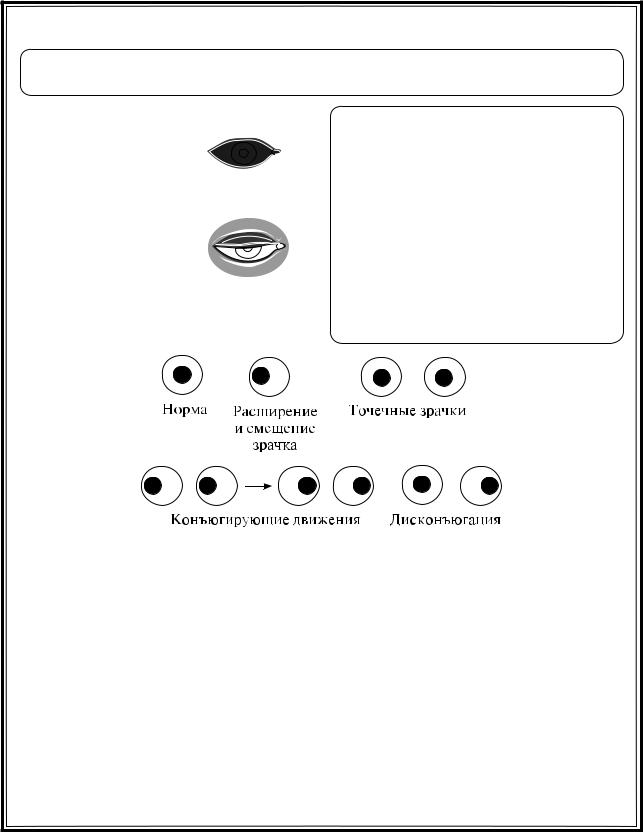 Норма

Расширение и смещение зрачка

Точечные зрачки

Конъюгирующие движения

Дисконъюгация